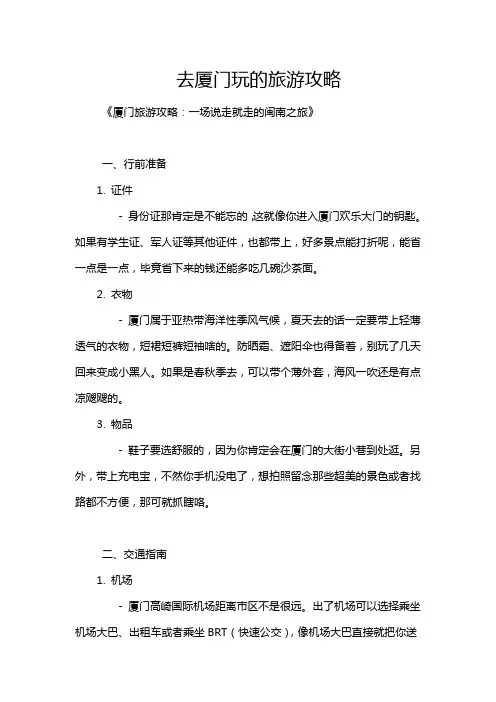 去厦门玩的旅游攻略

《厦门旅游攻略：一场说走就走的闽南之旅》

一、行前准备

1. 证件

- 身份证那肯定是不能忘的，这就像你进入厦门欢乐大门的钥匙。如果有学生证、军人证等其他证件，也都带上，好多景点能打折呢，能省一点是一点，毕竟省下来的钱还能多吃几碗沙茶面。

2. 衣物

- 厦门属于亚热带海洋性季风气候，夏天去的话一定要带上轻薄透气的衣物，短裙短裤短袖啥的。防晒霜、遮阳伞也得备着，别玩了几天回来变成小黑人。如果是春秋季去，可以带个薄外套，海风一吹还是有点凉飕飕的。

3. 物品

- 鞋子要选舒服的，因为你肯定会在厦门的大街小巷到处逛。另外，带上充电宝，不然你手机没电了，想拍照留念那些超美的景色或者找路都不方便，那可就抓瞎咯。

二、交通指南

1. 机场

- 厦门高崎国际机场距离市区不是很远。出了机场可以选择乘坐机场大巴、出租车或者乘坐 BRT（快速公交），像机场大巴直接就把你送